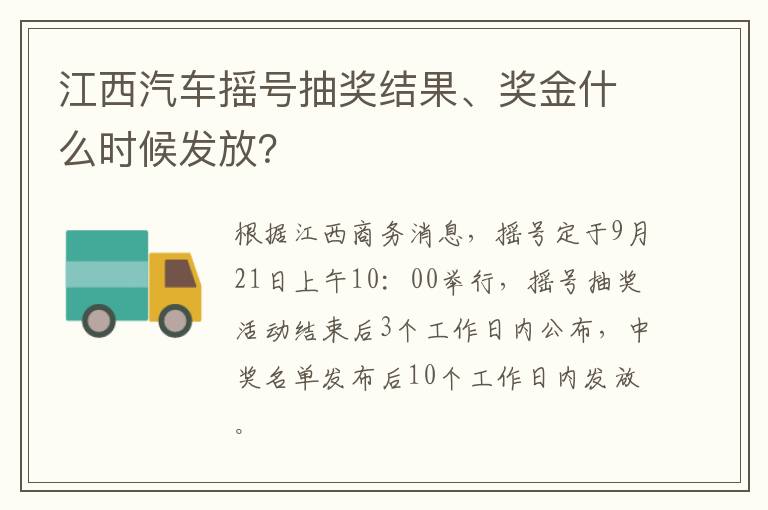 江西汽车摇号抽奖结果、奖金什么时候发放?

根据江西商务消息，摇号定于9月21日上午10：00举行，摇号抽奖活动结束后3个工作日内公布，中奖名单发布后10个工作日内发放。